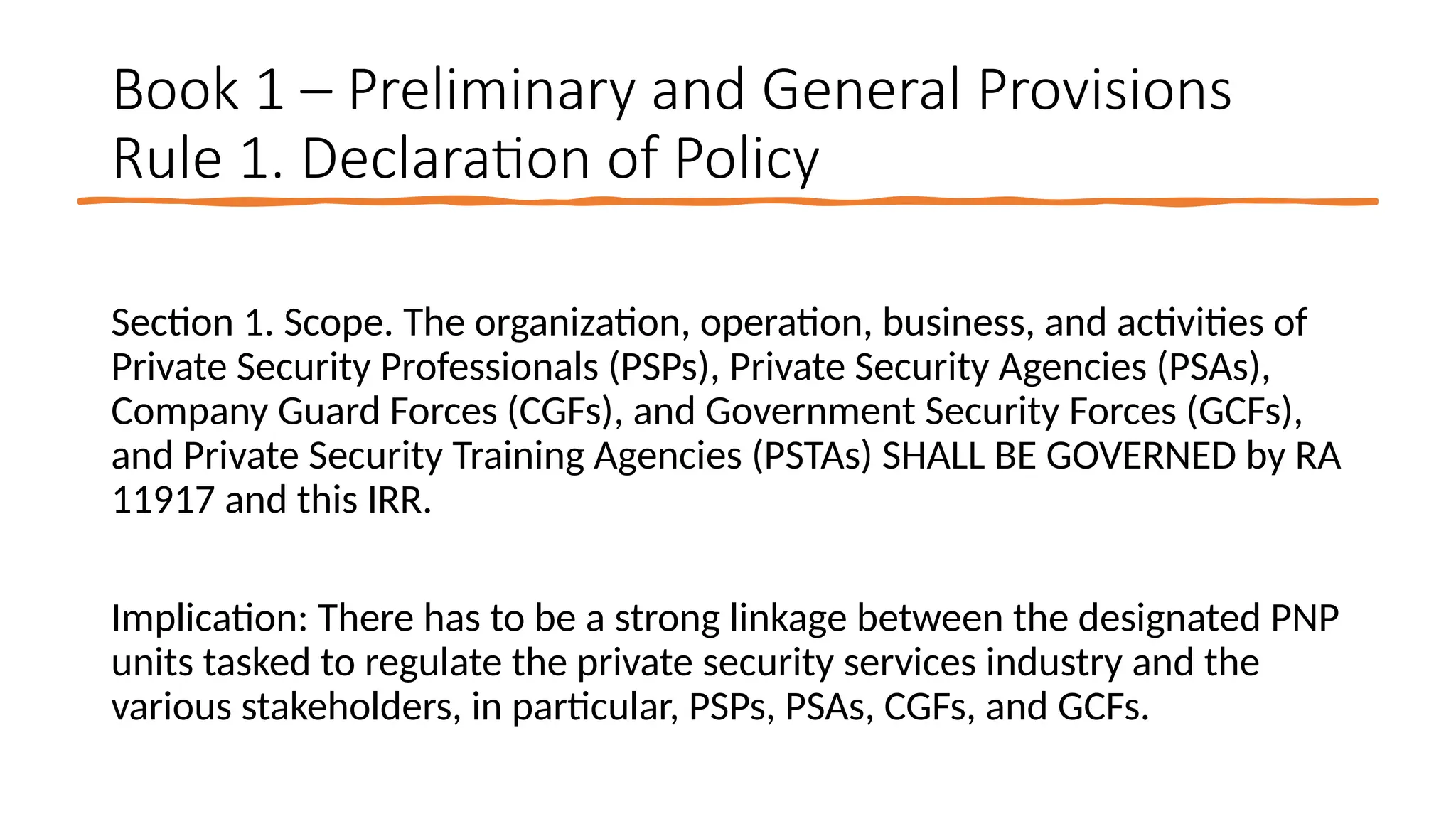 Book 1 – Preliminary and General Provisions
Rule 1. Declaration of Policy

Section 1. Scope. The organization, operation, business, and activities of Private Security Professionals (PSPs), Private Security Agencies (PSAs), Company Guard Forces (CGFs), and Government Security Forces (GCFs), and Private Security Training Agencies (PSTAs) SHALL BE GOVERNED by RA 11917 and this IRR.

Implication: There has to be a strong linkage between the designated PNP units tasked to regulate the private security services industry and the various stakeholders, in particular, PSPs, PSAs, CGFs, and GCFs.